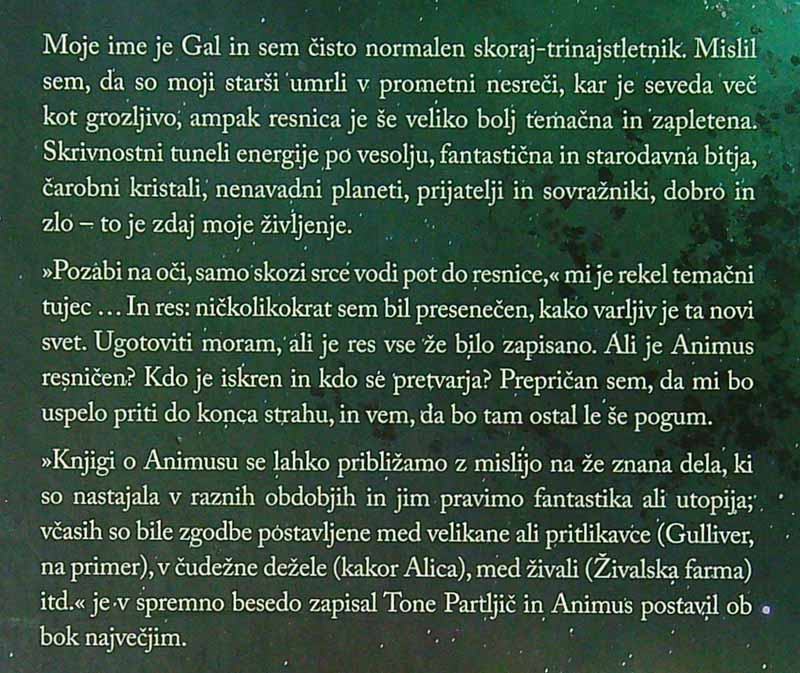 Moje ime je Gal in sem čisto normalen skoraj-trinajstletnik. Mislil sem, da so moji starši umrli v prometni nesreči, kar je seveda več kot grozljivo, ampak resnica je še veliko bolj temačna in zapletena. Skrivnostni tuneli energije po vesolju, fantastična in starodavna bitja, čarobni kristali, nenavadni planeti, prijatelji in sovražniki, dobro in zlo – to je zdaj moje življenje.

»Pozabi na oči, samo skozi srce vodi pot do resnice,« mi je rekel temačni tujec … In res: ničkolikokrat sem bil presenečen, kako varljiv je ta novi svet. Ugotoviti moram, ali je res vse že bilo zapisano. Ali je Animus resničen? Kdo je iskren in kdo se pretvarja? Prepričan sem, da mi bo uspelo priti do konca strahu, in vem, da bo tam ostal le še pogum.

»Knjigi o Animusu se lahko približamo z mislijo na že znana dela, ki so nastajala v raznih obdobjih in jim pravimo fantastika ali utopija; včasih so bile zgodbe postavljene med velikane ali pritlikavce (Gulliver, na primer), v čudežne dežele (kakor Alica), med živali (Živalska farma) itd.« je v spremno besedo zapisal Tone Partljič in Animus postavil ob bok največjim.